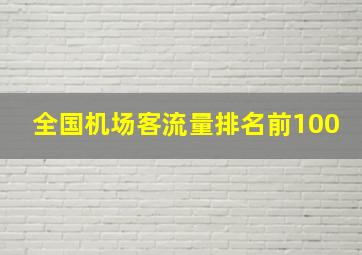 全国机场客流量排名前100